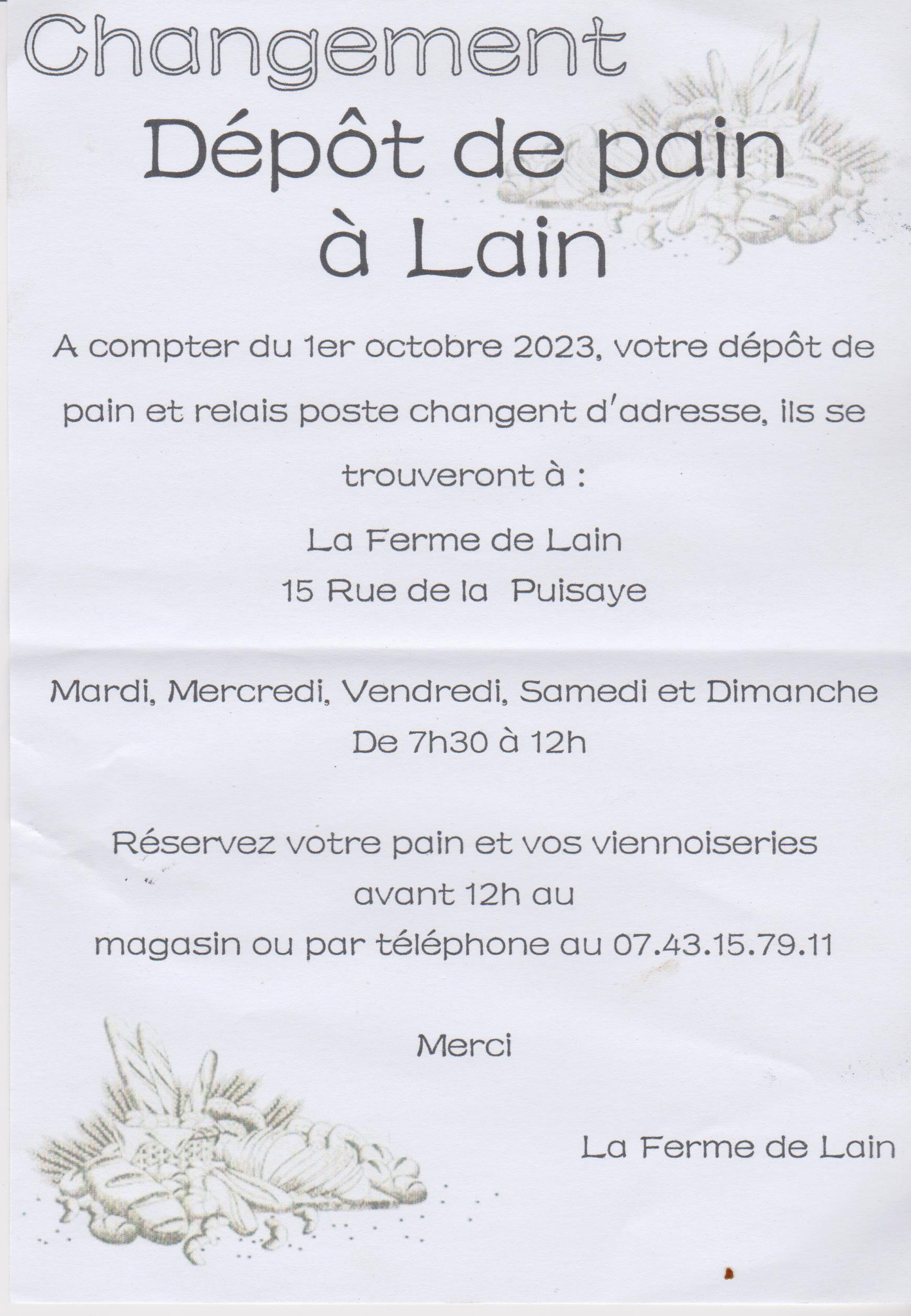 Changement
Dépôt de pain
à Lain

A compter du 1er octobre 2023, votre dépôt de pain et relais poste changent d'adresse, ils se trouveront à :

La Ferme de Lain
15 Rue de la Puisaye

Mardi, Mercredi, Vendredi, Samedi et Dimanche
De 7h30 à 12h

Réservez votre pain et vos viennoiseries avant 12h au magasin ou par téléphone au 07.43.15.79.11

Merci

La Ferme de Lain